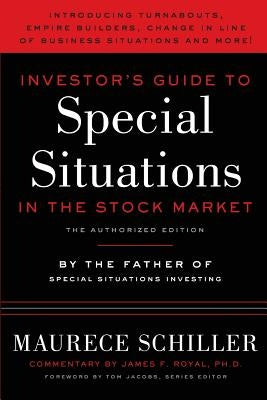 INTRODUCING TURNABOUTS, EMPIRE BUILDERS, CHANGE IN LINE OF BUSINESS SITUATIONS AND MORE!

INVESTOR'S GUIDE TO
Special Situations
IN THE STOCK MARKET

THE AUTHORIZED EDITION

BY THE FATHER OF SPECIAL SITUATIONS INVESTING

MAURECE SCHILLER

COMMENTARY BY JAMES F. ROYAL, PH.D.

FOREWORD BY TOM JACOBS, SERIES EDITOR